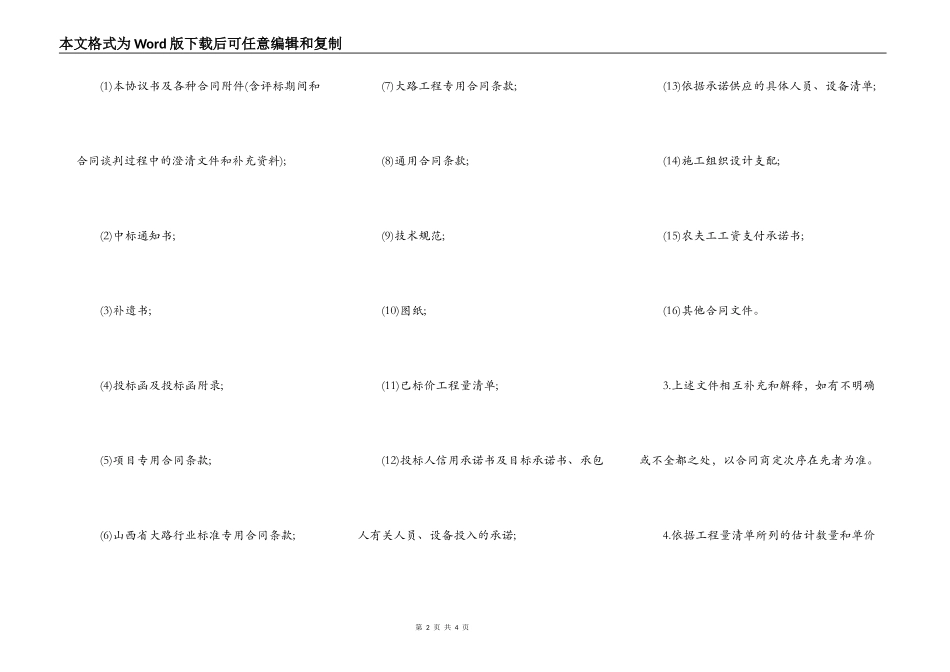 本文格式为Word版下载后可任意编辑和复制

(1)本协议书及各种合同附件(含评标期间和合同谈判过程中的澄清文件和补充资料);

(2)中标通知书;

(3)补遗书;

(4)投标函及投标函附录;

(5)项目专用合同条款;

(6)山西省大路行业标准专用合同条款;

(7)大路工程专用合同条款;

(8)通用合同条款;

(9)技术规范;

(10)图纸;

(11)已标价工程量清单;

(12)投标人信用承诺书及目标承诺书、承包人有关人员、设备投入的承诺;

(13)依据承诺供应的具体人员、设备清单;

(14)施工组织设计支配;

(15)农夫工工资支付承诺书;

(16)其他合同文件。

3.上述文件相互补充和解释，如有不明确或不全都之处，以合同商定次序在先者为准。

4.依据工程量清单所列的估计数量和单价

第 2 页 共 4 页